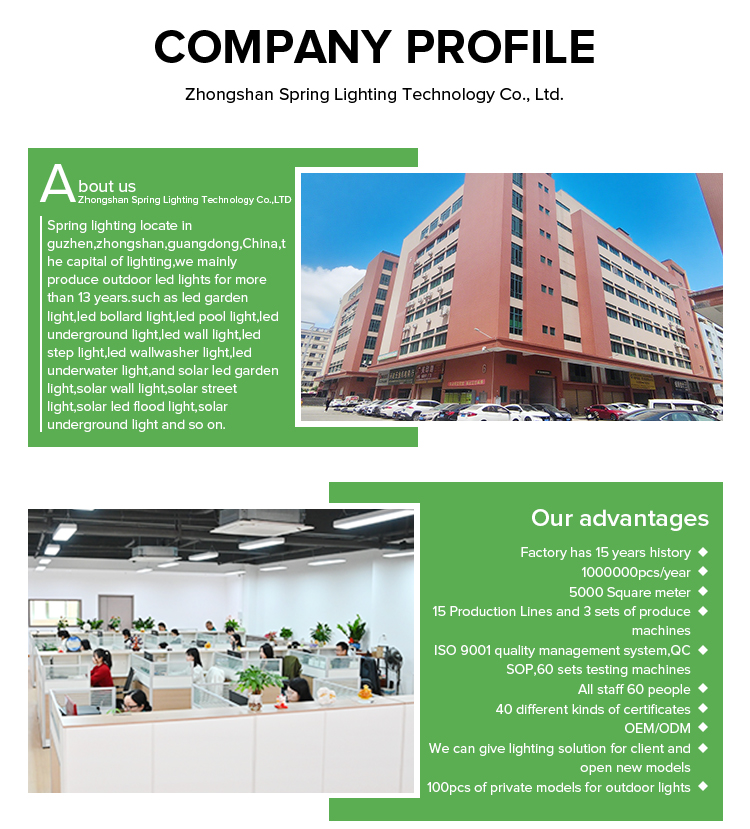 COMPANY PROFILE

Zhongshan Spring Lighting Technology Co., Ltd.

About us
Zhongshan Spring Lighting Technology Co.,LTD

Spring lighting locate in guzhen,zhongshan,guangdong,China,the capital of lighting,we mainly produce outdoor led lights for more than 13 years.such as led garden light,led bollard light,led pool light,led underground light,led wall light,led step light,led wallwasher light,led underwater light,and solar led garden light,solar wall light,solar street light,solar led flood light,solar underground light and so on.

Our advantages

Factory has 15 years history ◆
1000000pcs/year ◆
5000 Square meter ◆
15 Production Lines and 3 sets of produce machines ◆
ISO 9001 quality management system,QC SOP,60 sets testing machines ◆
All staff 60 people ◆
40 different kinds of certificates ◆
OEM/ODM ◆
We can give lighting solution for client and open new models ◆
100pcs of private models for outdoor lights ◆